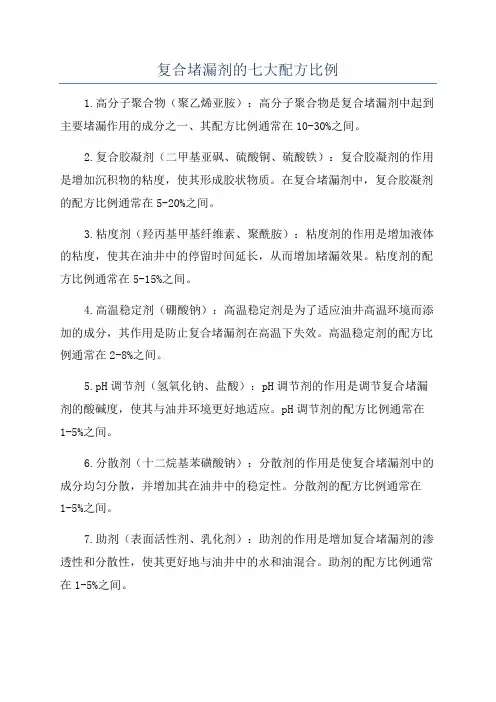 复合堵漏剂的七大配方比例

1.高分子聚合物（聚乙烯亚胺）：高分子聚合物是复合堵漏剂中起到主要堵漏作用的成分之一、其配方比例通常在10-30%之间。

2.复合胶凝剂（二甲基亚砜、硫酸铜、硫酸铁）：复合胶凝剂的作用是增加沉积物的粘度，使其形成胶状物质。在复合堵漏剂中，复合胶凝剂的配方比例通常在5-20%之间。

3.粘度剂（羟丙基甲基纤维素、聚酰胺）：粘度剂的作用是增加液体的粘度，使其在油井中的停留时间延长，从而增加堵漏效果。粘度剂的配方比例通常在5-15%之间。

4.高温稳定剂（硼酸钠）：高温稳定剂是为了适应油井高温环境而添加的成分，其作用是防止复合堵漏剂在高温下失效。高温稳定剂的配方比例通常在2-8%之间。

5.pH调节剂（氢氧化钠、盐酸）：pH调节剂的作用是调节复合堵漏剂的酸碱度，使其与油井环境更好地适应。pH调节剂的配方比例通常在1-5%之间。

6.分散剂（十二烷基苯磺酸钠）：分散剂的作用是使复合堵漏剂中的成分均匀分散，并增加其在油井中的稳定性。分散剂的配方比例通常在1-5%之间。

7.助剂（表面活性剂、乳化剂）：助剂的作用是增加复合堵漏剂的渗透性和分散性，使其更好地与油井中的水和油混合。助剂的配方比例通常在1-5%之间。